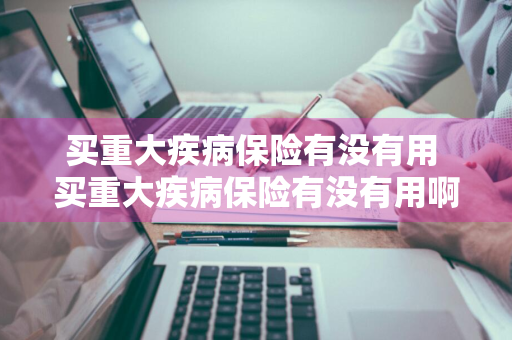 买重大疾病保险有没有用
买重大疾病保险有没有用啊